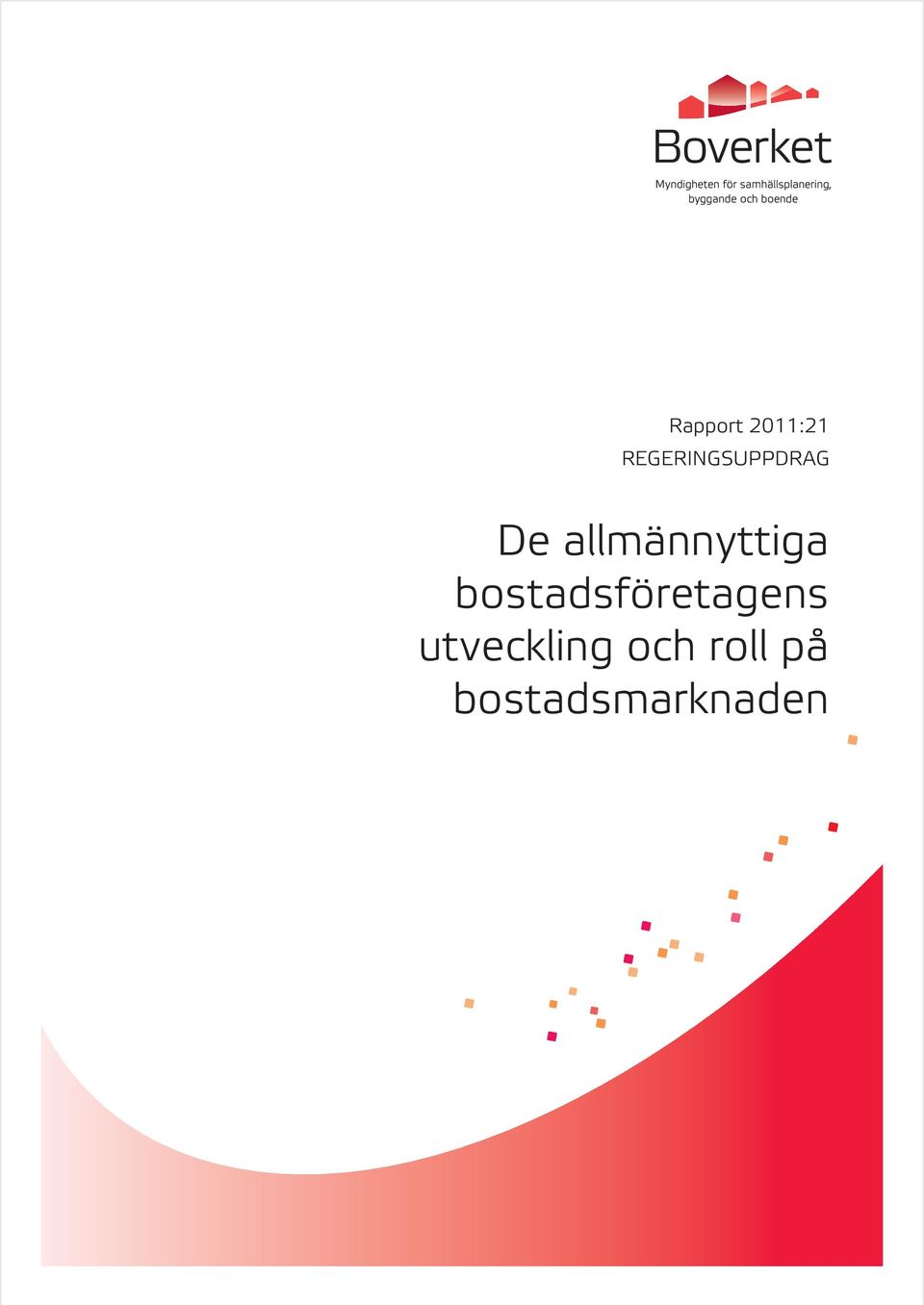 Boverket
Myndigheten för samhällsplanering, byggande och boende

Rapport 2011:21
REGERINGSUPPDRAG

De allmännyttiga bostadsföretagens utveckling och roll på bostadsmarknaden